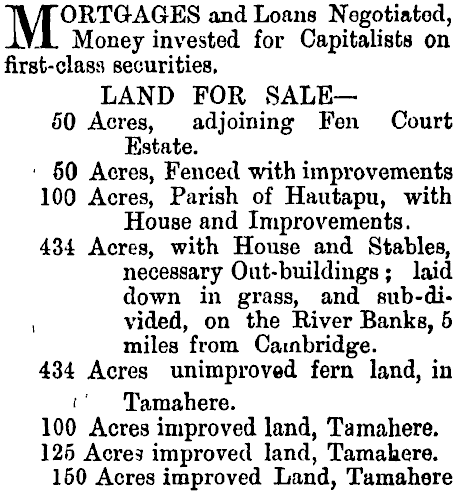 MORTGAGES and Loans Negotiated, Money invested for Capitalists on first-class securities.

LAND FOR SALE—

50 Acres, adjoining Fen Court Estate.

50 Acres, Fenced with improvements

100 Acres, Parish of Hautapu, with House and Improvements.

434 Acres, with House and Stables, necessary Out-buildings; laid down in grass, and sub-divided, on the River Banks, 5 miles from Cambridge.

434 Acres unimproved fern land, in Tamahere.

100 Acres improved land, Tamahere.

125 Acres improved land, Tamahere.

150 Acres improved Land, Tamahere